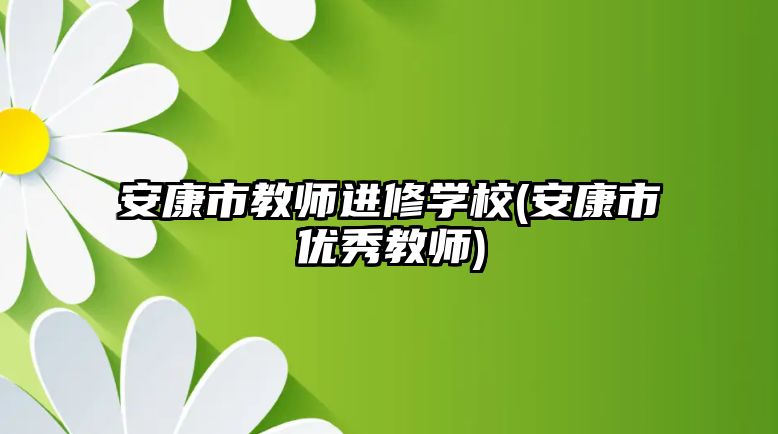 安康市教师进修学校(安康市优秀教师)